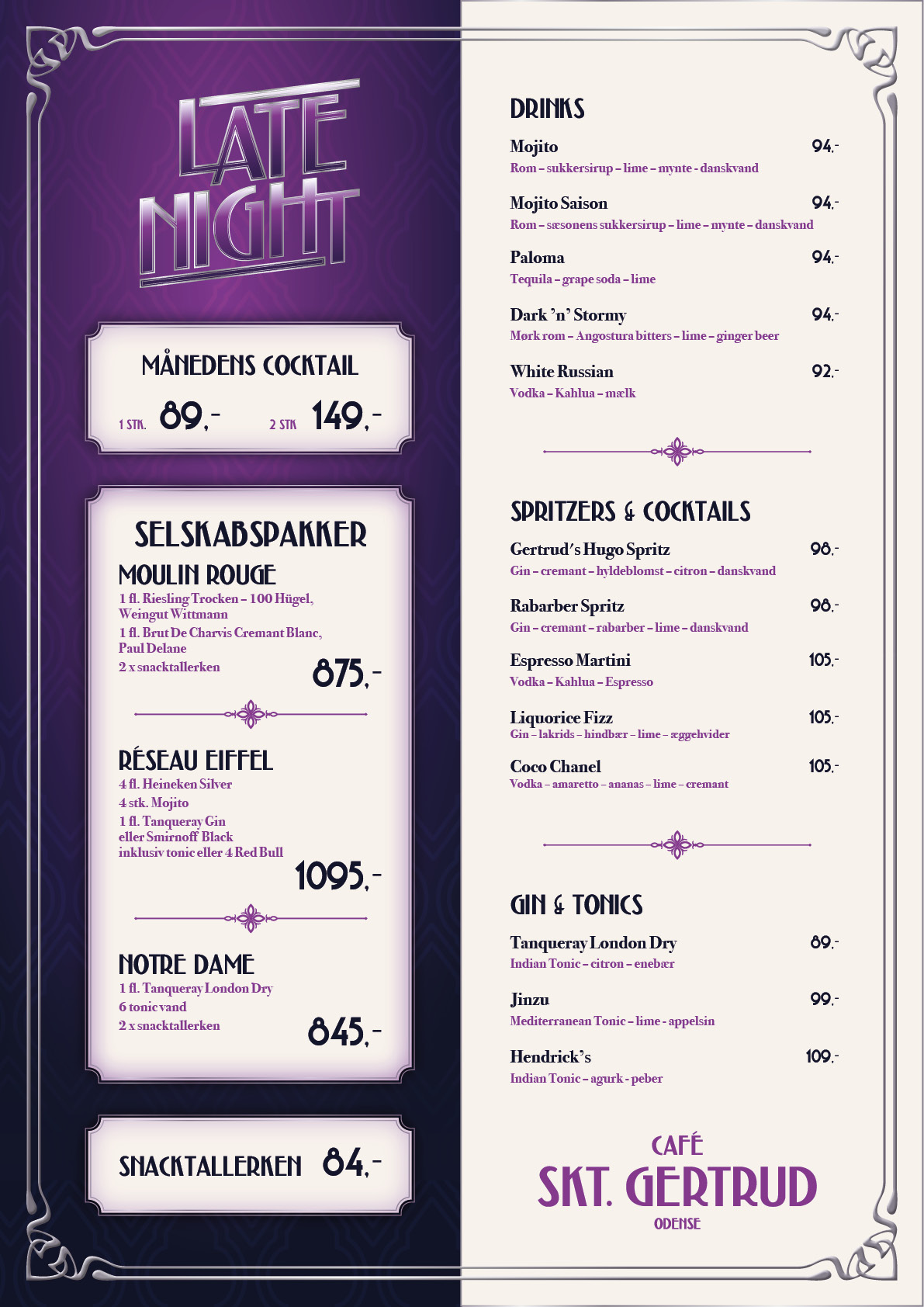 LATE NIGHT

MÅNEDENS COCKTAIL
1 STK. 89,- 2 STK 149,-

SELSKABSPAKKER
MOULIN ROUGE
1 fl. Riesling Trocken – 100 Hügel, Weingut Wittmann
1 fl. Brut De Charvis Cremant Blanc, Paul Delane
2 x snacktallerken
875,-

RÉSEAU EIFFEL
4 fl. Heineken Silver
4 stk. Mojito
1 fl. Tanqueray Gin eller Smirnoff Black inklusiv tonic eller 4 Red Bull
1095,-

NOTRE DAME
1 fl. Tanqueray London Dry
6 tonic vand
2 x snacktallerken
845,-

SNACKTALLERKEN 84,-

DRINKS
Mojito 94,-
Rom – sukkersirup – lime – mynte - danskvand

Mojito Saison 94,-
Rom – sæsonens sukkersirup – lime – mynte – danskvand

Paloma 94,-
Tequila – grape soda – lime

Dark 'n' Stormy 94,-
Mørk rom – Angostura bitters – lime – ginger beer

White Russian 92,-
Vodka – Kahlua – mælk

SPRITZERS & COCKTAILS
Gertrud's Hugo Spritz 98,-
Gin – cremant – hyldeblomst – citron – danskvand

Rabarber Spritz 98,-
Gin – cremant – rabarber – lime – danskvand

Espresso Martini 105,-
Vodka – Kahlua – Espresso

Liquorice Fizz 105,-
Gin – lakrids – hindbær – lime – æggehvider

Coco Chanel 105,-
Vodka – amaretto – ananas – lime – cremant

GIN & TONICS
Tanqueray London Dry 89,-
Indian Tonic – citron – enebær

Jinzu 99,-
Mediterranean Tonic – lime - appelsin

Hendrick's 109,-
Indian Tonic – agurk - peber

CAFÉ
SKT. GERTRUD
ODENSE